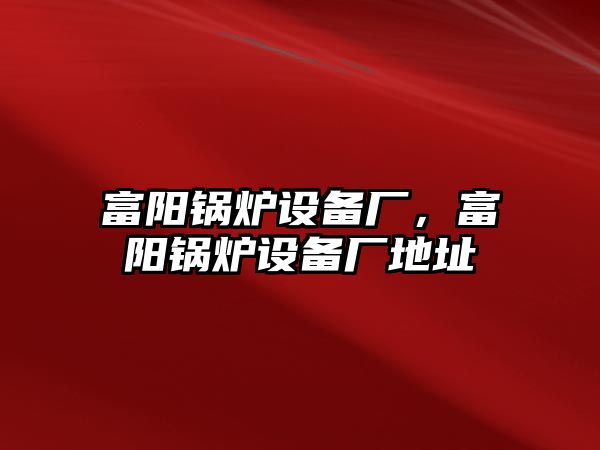 富阳锅炉设备厂，富阳锅炉设备厂地址